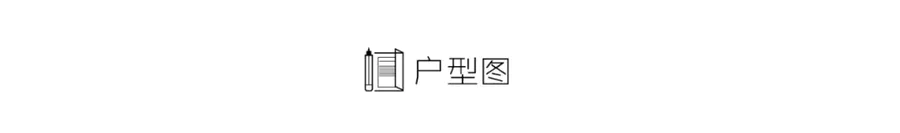 户型图